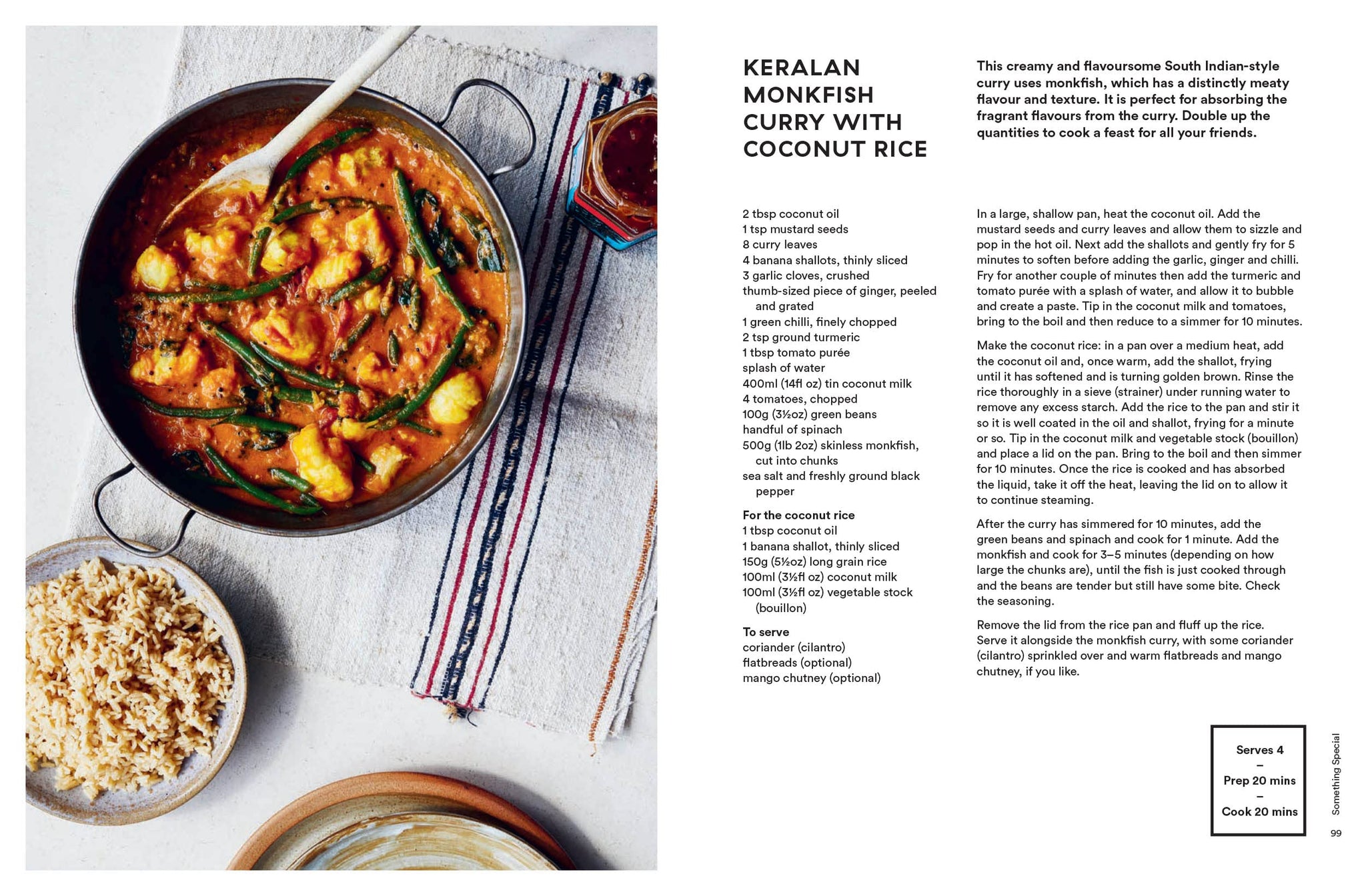 KERALAN MONKFISH CURRY WITH COCONUT RICE

This creamy and flavoursome South Indian-style curry uses monkfish, which has a distinctly meaty flavour and texture. It is perfect for absorbing the fragrant flavours from the curry. Double up the quantities to cook a feast for all your friends.

2 tbsp coconut oil
1 tsp mustard seeds
8 curry leaves
4 banana shallots, thinly sliced
3 garlic cloves, crushed
thumb-sized piece of ginger, peeled and grated
1 green chilli, finely chopped
2 tsp ground turmeric
1 tbsp tomato purée
splash of water
400ml (14fl oz) tin coconut milk
4 tomatoes, chopped
100g (3½oz) green beans
handful of spinach
500g (1lb 2oz) skinless monkfish, cut into chunks
sea salt and freshly ground black pepper

For the coconut rice
1 tbsp coconut oil
1 banana shallot, thinly sliced
150g (5½oz) long grain rice
100ml (3½fl oz) coconut milk
100ml (3½fl oz) vegetable stock (bouillon)

To serve
coriander (cilantro)
flatbreads (optional)
mango chutney (optional)

In a large, shallow pan, heat the coconut oil. Add the mustard seeds and curry leaves and allow them to sizzle and pop in the hot oil. Next add the shallots and gently fry for 5 minutes to soften before adding the garlic, ginger and chilli. Fry for another couple of minutes then add the turmeric and tomato purée with a splash of water, and allow it to bubble and create a paste. Tip in the coconut milk and tomatoes, bring to the boil and then reduce to a simmer for 10 minutes.

Make the coconut rice: in a pan over a medium heat, add the coconut oil and, once warm, add the shallot, frying until it has softened and is turning golden brown. Rinse the rice thoroughly in a sieve (strainer) under running water to remove any excess starch. Add the rice to the pan and stir it so it is well coated in the oil and shallot, frying for a minute or so. Tip in the coconut milk and vegetable stock (bouillon) and place a lid on the pan. Bring to the boil and then simmer for 10 minutes. Once the rice is cooked and has absorbed the liquid, take it off the heat, leaving the lid on to allow it to continue steaming.

After the curry has simmered for 10 minutes, add the green beans and spinach and cook for 1 minute. Add the monkfish and cook for 3–5 minutes (depending on how large the chunks are), until the fish is just cooked through and the beans are tender but still have some bite. Check the seasoning.

Remove the lid from the rice pan and fluff up the rice. Serve it alongside the monkfish curry, with some coriander (cilantro) sprinkled over and warm flatbreads and mango chutney, if you like.

Serves 4
–
Prep 20 mins
–
Cook 20 mins

Something Special

99